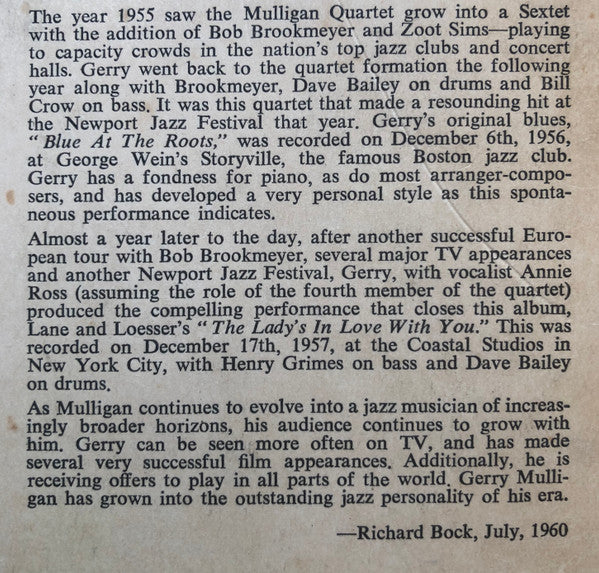 The year 1955 saw the Mulligan Quartet grow into a Sextet with the addition of Bob Brookmeyer and Zoot Sims—playing to capacity crowds in the nation's top jazz clubs and concert halls. Gerry went back to the quartet formation the following year along with Brookmeyer, Dave Bailey on drums and Bill Crow on bass. It was this quartet that made a resounding hit at the Newport Jazz Festival that year. Gerry's original blues, "Blue At The Roots," was recorded on December 6th, 1956, at George Wein's Storyville, the famous Boston jazz club. Gerry has a fondness for piano, as do most arranger-composers, and has developed a very personal style as this spontaneous performance indicates.

Almost a year later to the day, after another successful European tour with Bob Brookmeyer, several major TV appearances and another Newport Jazz Festival, Gerry, with vocalist Annie Ross (assuming the role of the fourth member of the quartet) produced the compelling performance that closes this album, Lane and Loesser's "The Lady's In Love With You." This was recorded on December 17th, 1957, at the Coastal Studios in New York City, with Henry Grimes on bass and Dave Bailey on drums.

As Mulligan continues to evolve into a jazz musician of increasingly broader horizons, his audience continues to grow with him. Gerry can be seen more often on TV, and has made several very successful film appearances. Additionally, he is receiving offers to play in all parts of the world. Gerry Mulligan has grown into the outstanding jazz personality of his era.

—Richard Bock, July, 1960